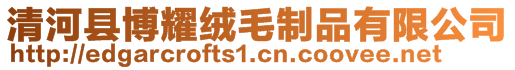 清河县博耀绒毛制品有限公司
http://edgarcrofts1.cn.coovee.net